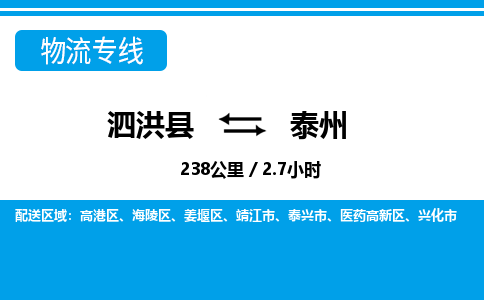 物流专线

泗洪县 泰州

238公里 / 2.7小时

配送区域：高港区、海陵区、姜堰区、靖江市、泰兴市、医药高新区、兴化市